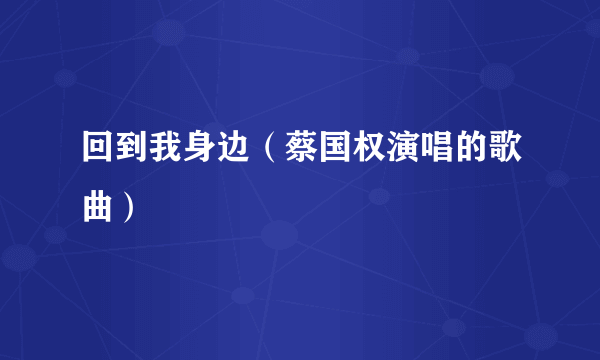 回到我身边（蔡国权演唱的歌曲）